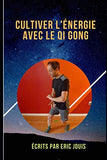 CULTIVER L'ÉNERGIE AVEC LE QI GONG

ÉCRITS PAR ERIC JOUIS